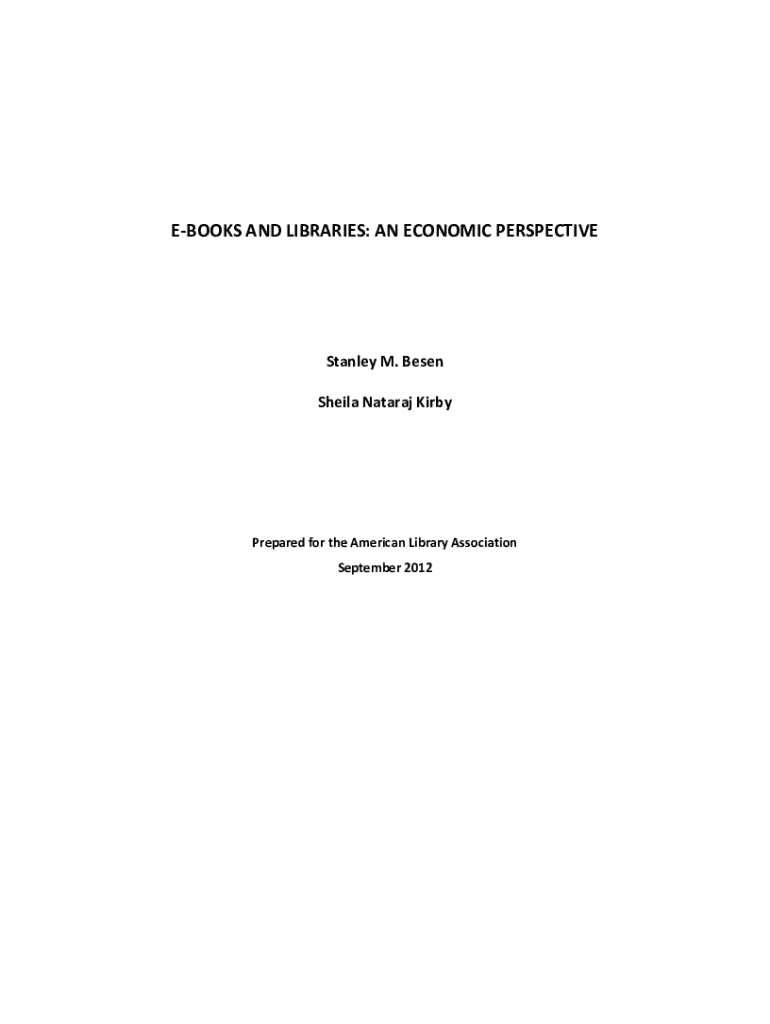 E-BOOKS AND LIBRARIES: AN ECONOMIC PERSPECTIVE

Stanley M. Besen

Sheila Nataraj Kirby

Prepared for the American Library Association
September 2012